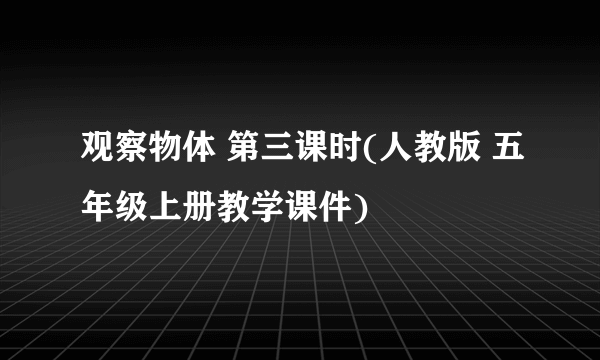 观察物体 第三课时(人教版 五年级上册教学课件)